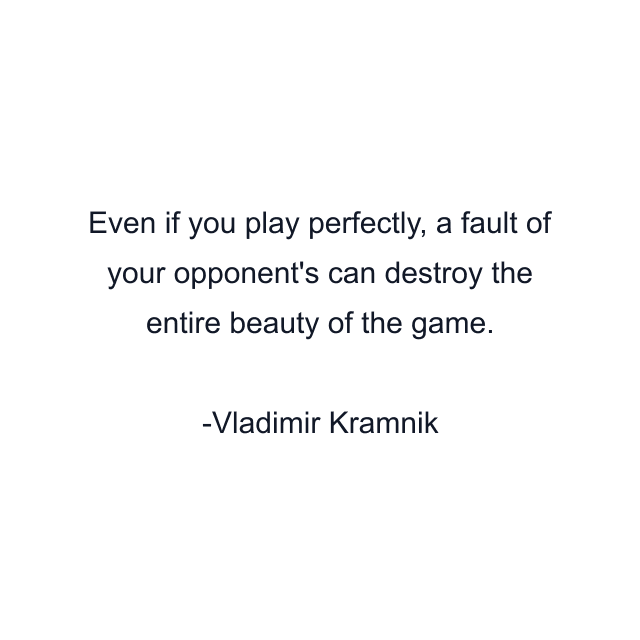 Even if you play perfectly, a fault of your opponent's can destroy the entire beauty of the game.

-Vladimir Kramnik